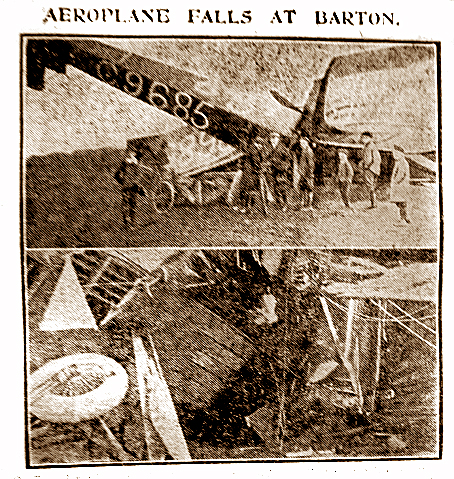 AEROPLANE FALLS AT BARTON.

9685